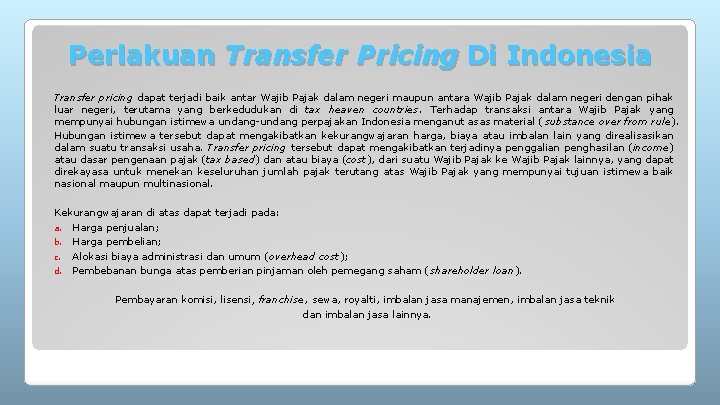 Perlakuan Transfer Pricing Di Indonesia

Transfer pricing dapat terjadi baik antar Wajib Pajak dalam negeri maupun antara Wajib Pajak dalam negeri dengan pihak luar negeri, terutama yang berkedudukan di tax heaven countries. Terhadap transaksi antara Wajib Pajak yang mempunyai hubungan istimewa undang-undang perpajakan Indonesia menganut asas material (substance over from rule). Hubungan istimewa tersebut dapat mengakibatkan kekurangwajaran harga, biaya atau imbalan lain yang direalisasikan dalam suatu transaksi usaha. Transfer pricing tersebut dapat mengakibatkan terjadinya penggalian penghasilan (income) atau dasar pengenaan pajak (tax based) dan atau biaya (cost), dari suatu Wajib Pajak ke Wajib Pajak lainnya, yang dapat direkayasa untuk menekan keseluruhan jumlah pajak terutang atas Wajib Pajak yang mempunyai tujuan istimewa baik nasional maupun multinasional.

Kekurangwajaran di atas dapat terjadi pada:
a. Harga penjualan;
b. Harga pembelian;
c. Alokasi biaya administrasi dan umum (overhead cost);
d. Pembebanan bunga atas pemberian pinjaman oleh pemegang saham (shareholder loan).

Pembayaran komisi, lisensi, franchise, sewa, royalti, imbalan jasa manajemen, imbalan jasa teknik dan imbalan jasa lainnya.